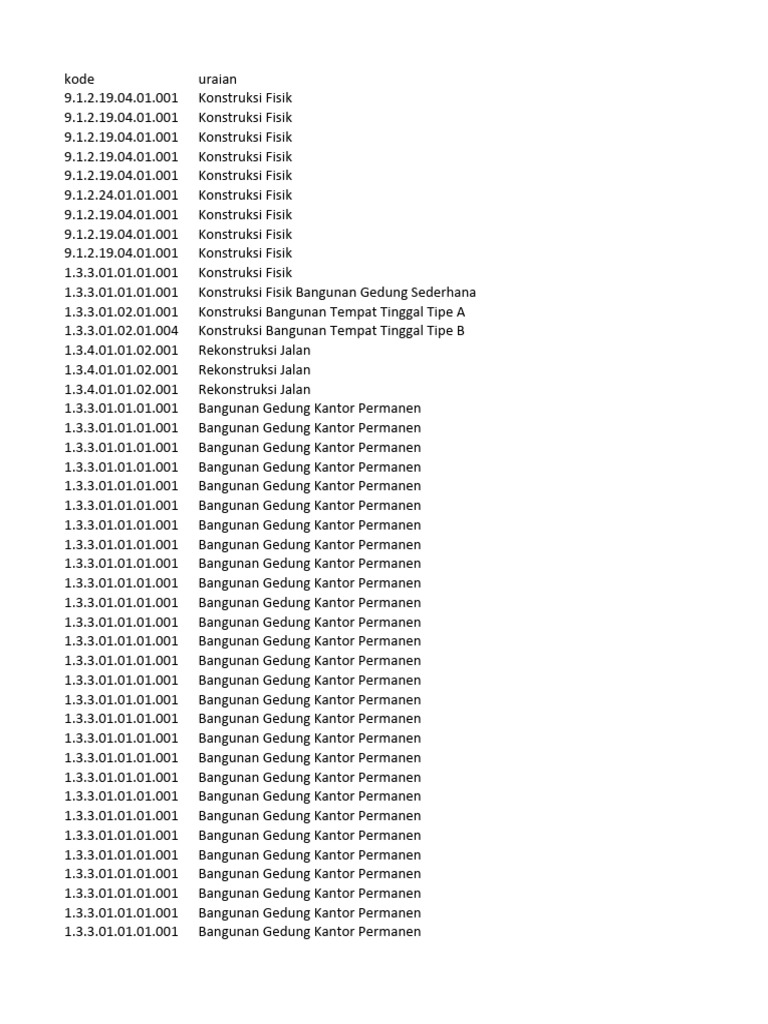 | kode | uraian |
|---|---|
| 9.1.2.19.04.01.001 | Konstruksi Fisik |
| 9.1.2.19.04.01.001 | Konstruksi Fisik |
| 9.1.2.19.04.01.001 | Konstruksi Fisik |
| 9.1.2.19.04.01.001 | Konstruksi Fisik |
| 9.1.2.19.04.01.001 | Konstruksi Fisik |
| 9.1.2.24.01.01.001 | Konstruksi Fisik |
| 9.1.2.19.04.01.001 | Konstruksi Fisik |
| 9.1.2.19.04.01.001 | Konstruksi Fisik |
| 9.1.2.19.04.01.001 | Konstruksi Fisik |
| 1.3.3.01.01.01.001 | Konstruksi Fisik |
| 1.3.3.01.01.01.001 | Konstruksi Fisik Bangunan Gedung Sederhana |
| 1.3.3.01.02.01.001 | Konstruksi Bangunan Tempat Tinggal Tipe A |
| 1.3.3.01.02.01.004 | Konstruksi Bangunan Tempat Tinggal Tipe B |
| 1.3.4.01.01.02.001 | Rekonstruksi Jalan |
| 1.3.4.01.01.02.001 | Rekonstruksi Jalan |
| 1.3.4.01.01.02.001 | Rekonstruksi Jalan |
| 1.3.3.01.01.01.001 | Bangunan Gedung Kantor Permanen |
| 1.3.3.01.01.01.001 | Bangunan Gedung Kantor Permanen |
| 1.3.3.01.01.01.001 | Bangunan Gedung Kantor Permanen |
| 1.3.3.01.01.01.001 | Bangunan Gedung Kantor Permanen |
| 1.3.3.01.01.01.001 | Bangunan Gedung Kantor Permanen |
| 1.3.3.01.01.01.001 | Bangunan Gedung Kantor Permanen |
| 1.3.3.01.01.01.001 | Bangunan Gedung Kantor Permanen |
| 1.3.3.01.01.01.001 | Bangunan Gedung Kantor Permanen |
| 1.3.3.01.01.01.001 | Bangunan Gedung Kantor Permanen |
| 1.3.3.01.01.01.001 | Bangunan Gedung Kantor Permanen |
| 1.3.3.01.01.01.001 | Bangunan Gedung Kantor Permanen |
| 1.3.3.01.01.01.001 | Bangunan Gedung Kantor Permanen |
| 1.3.3.01.01.01.001 | Bangunan Gedung Kantor Permanen |
| 1.3.3.01.01.01.001 | Bangunan Gedung Kantor Permanen |
| 1.3.3.01.01.01.001 | Bangunan Gedung Kantor Permanen |
| 1.3.3.01.01.01.001 | Bangunan Gedung Kantor Permanen |
| 1.3.3.01.01.01.001 | Bangunan Gedung Kantor Permanen |
| 1.3.3.01.01.01.001 | Bangunan Gedung Kantor Permanen |
| 1.3.3.01.01.01.001 | Bangunan Gedung Kantor Permanen |
| 1.3.3.01.01.01.001 | Bangunan Gedung Kantor Permanen |
| 1.3.3.01.01.01.001 | Bangunan Gedung Kantor Permanen |
| 1.3.3.01.01.01.001 | Bangunan Gedung Kantor Permanen |
| 1.3.3.01.01.01.001 | Bangunan Gedung Kantor Permanen |
| 1.3.3.01.01.01.001 | Bangunan Gedung Kantor Permanen |
| 1.3.3.01.01.01.001 | Bangunan Gedung Kantor Permanen |
| 1.3.3.01.01.01.001 | Bangunan Gedung Kantor Permanen |
| 1.3.3.01.01.01.001 | Bangunan Gedung Kantor Permanen |
| 1.3.3.01.01.01.001 | Bangunan Gedung Kantor Permanen |